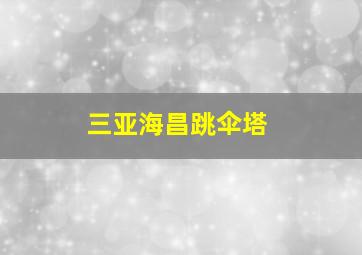 三亚海昌跳伞塔